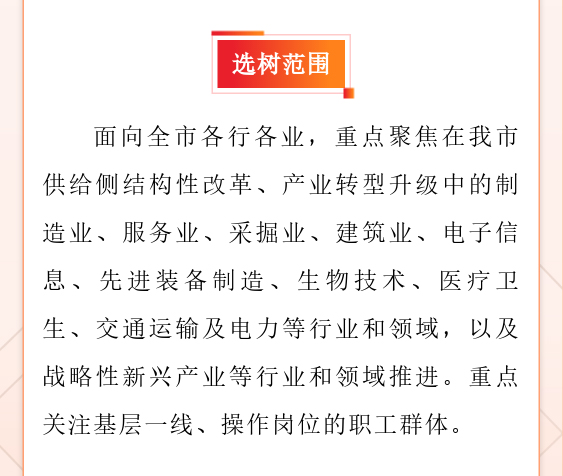 选树范围

面向全市各行各业，重点聚焦在我市供给侧结构性改革、产业转型升级中的制造业、服务业、采掘业、建筑业、电子信息、先进装备制造、生物技术、医疗卫生、交通运输及电力等行业和领域，以及战略性新兴产业等行业和领域推进。重点关注基层一线、操作岗位的职工群体。